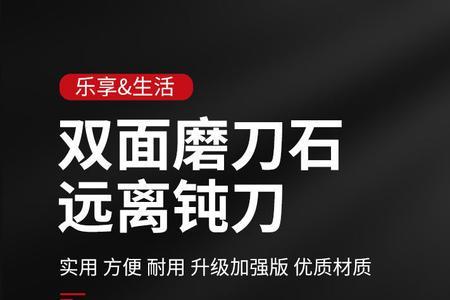 乐享&生活

双面磨刀石
远离钝刀

实用 方便 耐用 升级加强版 优质材质